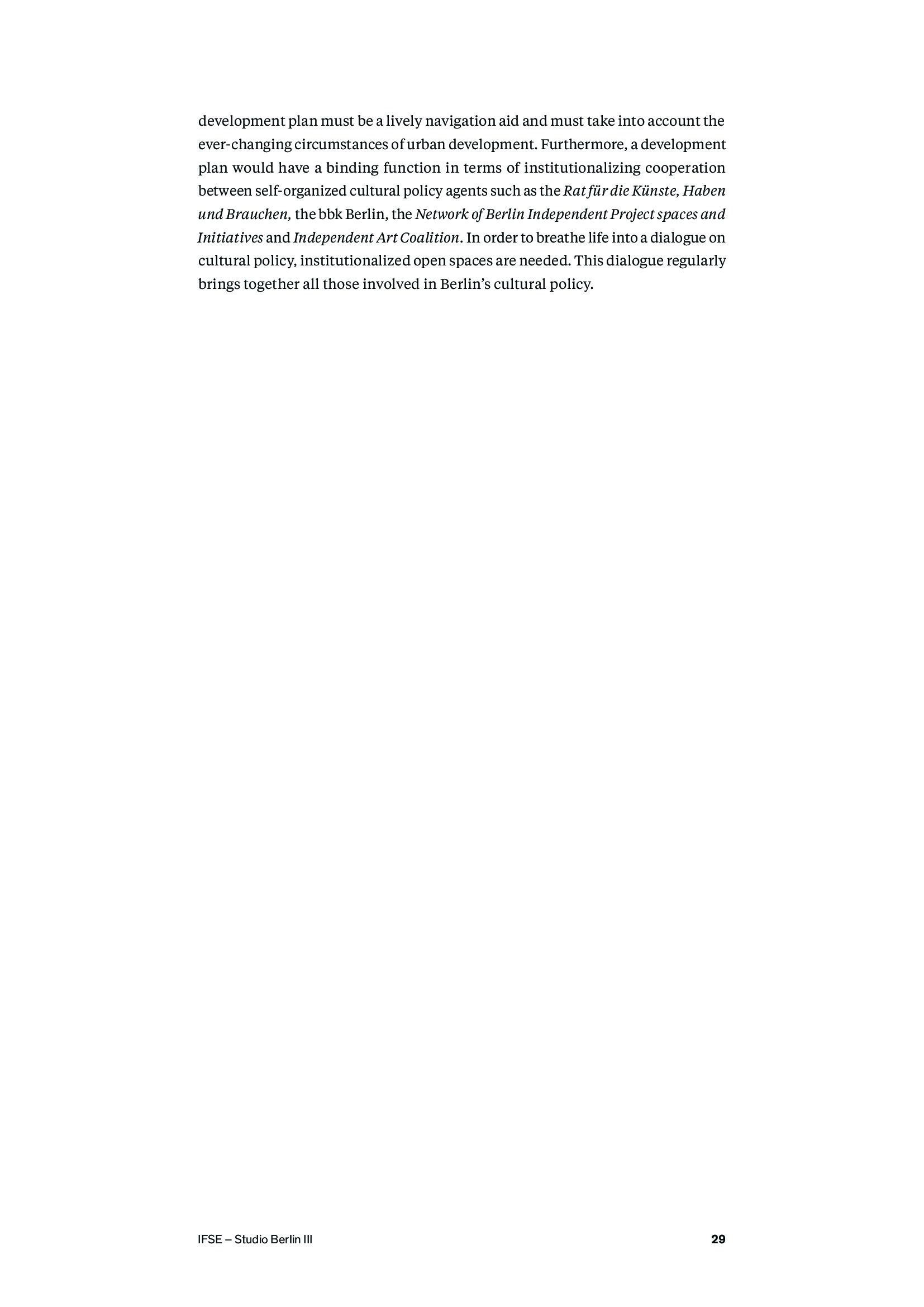 development plan must be a lively navigation aid and must take into account the ever-changing circumstances of urban development. Furthermore, a development plan would have a binding function in terms of institutionalizing cooperation between self-organized cultural policy agents such as the Rat für die Künste, Haben und Brauchen, the bbk Berlin, the Network of Berlin Independent Project spaces and Initiatives and Independent Art Coalition. In order to breathe life into a dialogue on cultural policy, institutionalized open spaces are needed. This dialogue regularly brings together all those involved in Berlin's cultural policy.

IFSE – Studio Berlin III

29